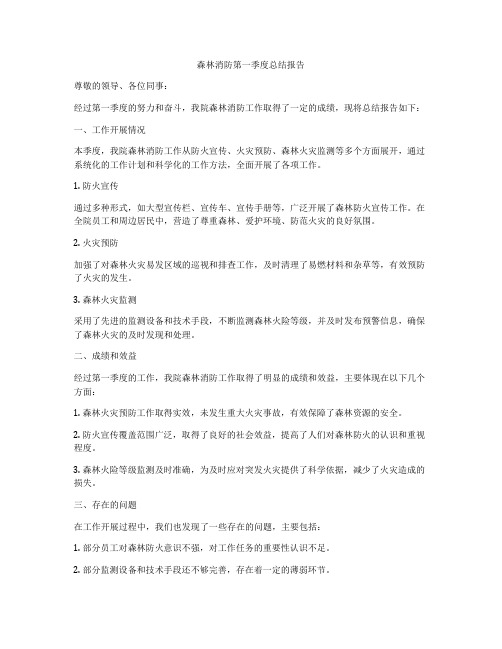 森林消防第一季度总结报告

尊敬的领导、各位同事：

经过第一季度的努力和奋斗，我院森林消防工作取得了一定的成绩，现将总结报告如下：

一、工作开展情况

本季度，我院森林消防工作从防火宣传、火灾预防、森林火灾监测等多个方面展开，通过系统化的工作计划和科学化的工作方法，全面开展了各项工作。

1. 防火宣传

通过多种形式，如大型宣传栏、宣传车、宣传手册等，广泛开展了森林防火宣传工作。在全院员工和周边居民中，营造了尊重森林、爱护环境、防范火灾的良好氛围。

2. 火灾预防

加强了对森林火灾易发区域的巡视和排查工作，及时清理了易燃材料和杂草等，有效预防了火灾的发生。

3. 森林火灾监测

采用了先进的监测设备和技术手段，不断监测森林火险等级，并及时发布预警信息，确保了森林火灾的及时发现和处理。

二、成绩和效益

经过第一季度的工作，我院森林消防工作取得了明显的成绩和效益，主要体现在以下几个方面：

1. 森林火灾预防工作取得实效，未发生重大火灾事故，有效保障了森林资源的安全。

2. 防火宣传覆盖范围广泛，取得了良好的社会效益，提高了人们对森林防火的认识和重视程度。

3. 森林火险等级监测及时准确，为及时应对突发火灾提供了科学依据，减少了火灾造成的损失。

三、存在的问题

在工作开展过程中，我们也发现了一些存在的问题，主要包括：

1. 部分员工对森林防火意识不强，对工作任务的重要性认识不足。

2. 部分监测设备和技术手段还不够完善，存在着一定的薄弱环节。